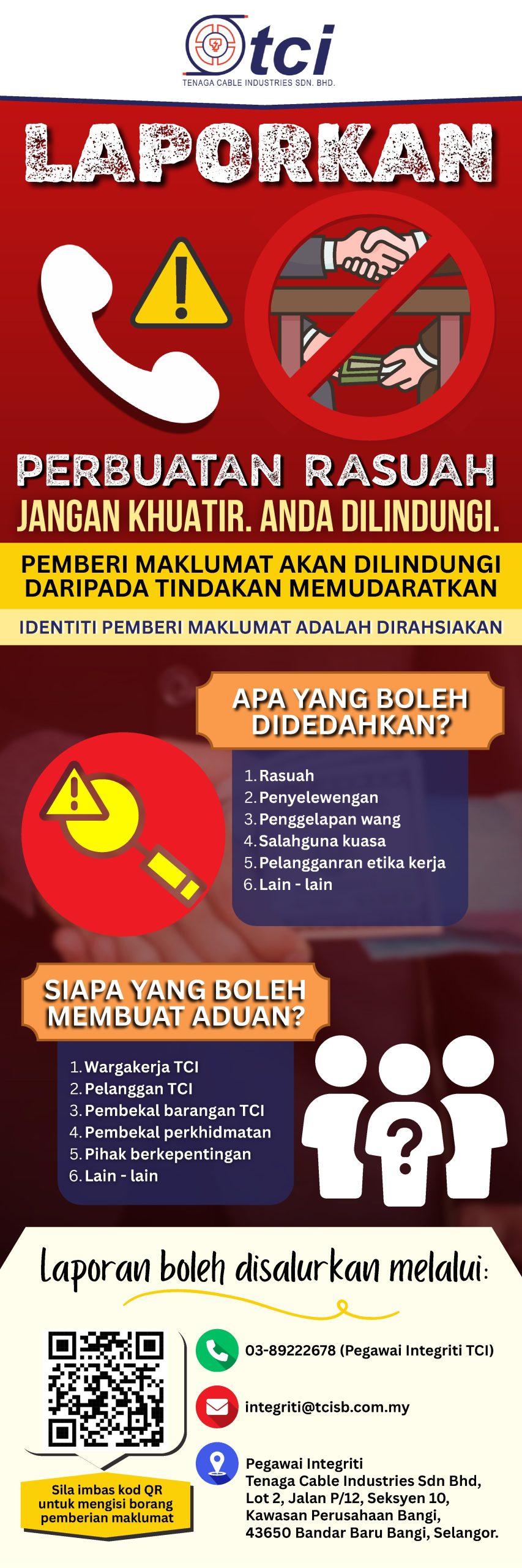 tci
TENAGA CABLE INDUSTRIES SDN. BHD.

LAPORKAN

PERBUATAN RASUAH

JANGAN KHUATIR. ANDA DILINDUNGI.

PEMBERI MAKLUMAT AKAN DILINDUNGI DARIPADA TINDAKAN MEMUDARATKAN

IDENTITI PEMBERI MAKLUMAT ADALAH DIRAHSIAKAN

APA YANG BOLEH DIDEDAHKAN?

1. Rasuah
2. Penyelewengan
3. Penggelapan wang
4. Salahguna kuasa
5. Pelangganran etika kerja
6. Lain - lain

SIAPA YANG BOLEH MEMBUAT ADUAN?

1. Wargakerja TCI
2. Pelanggan TCI
3. Pembekal barangan TCI
4. Pembekal perkhidmatan
5. Pihak berkepentingan
6. Lain - lain

laporan boleh disalurkan melalui:

Sila imbas kod QR untuk mengisi borang pemberian maklumat

03-89222678 (Pegawai Integriti TCI)

integriti@tcisb.com.my

Pegawai Integriti
Tenaga Cable Industries Sdn Bhd,
Lot 2, Jalan P/12, Seksyen 10,
Kawasan Perusahaan Bangi,
43650 Bandar Baru Bangi, Selangor.